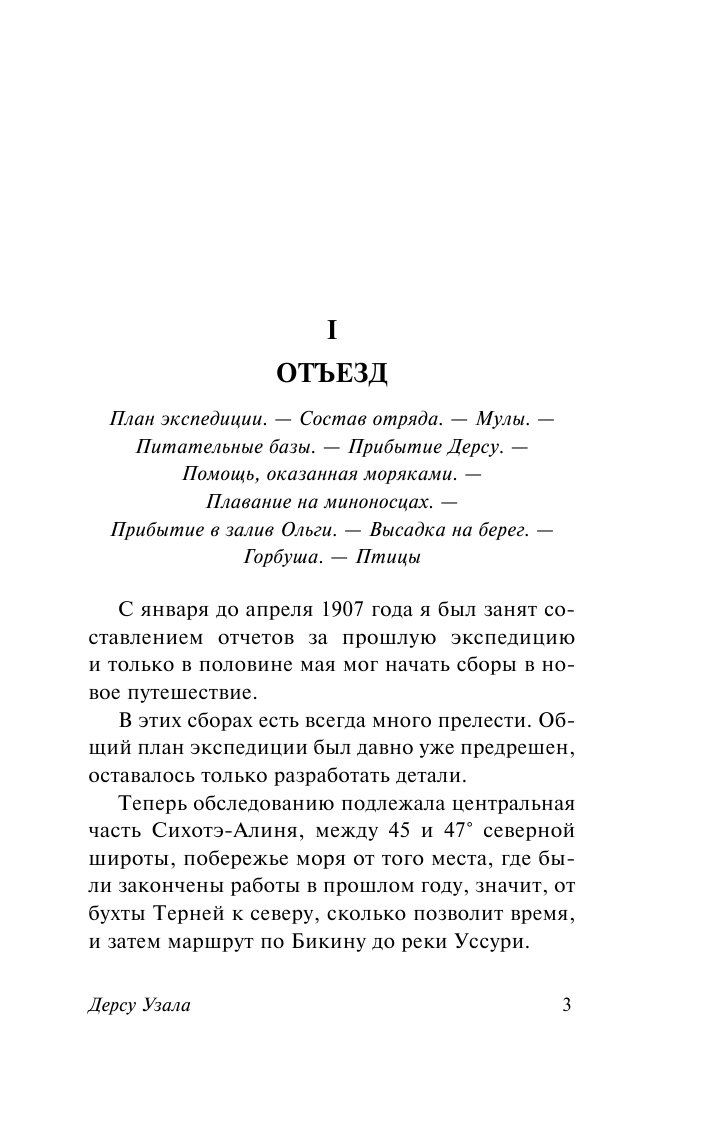 I

ОТЪЕЗД

План экспедиции. — Состав отряда. — Мулы. — Питательные базы. — Прибытие Дерсу. — Помощь, оказанная моряками. — Плавание на миноносцах. — Прибытие в залив Ольги. — Высадка на берег. — Горбуша. — Птицы

С января до апреля 1907 года я был занят составлением отчетов за прошлую экспедицию и только в половине мая мог начать сборы в новое путешествие.

В этих сборах есть всегда много прелести. Общий план экспедиции был давно уже предрешен, оставалось только разработать детали.

Теперь обследованию подлежала центральная часть Сихотэ-Алиня, между 45 и 47° северной широты, побережье моря от того места, где были закончены работы в прошлом году, значит, от бухты Терней к северу, сколько позволит время, и затем маршрут по Бикину до реки Уссури.

Дерсу Узала

3